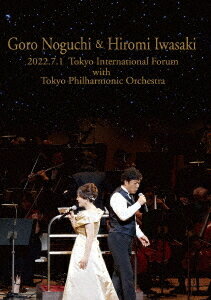 Goro Noguchi & Hiromi Iwasaki

2022.7.1 Tokyo International Forum
with
Tokyo Philharmonic Orchestra